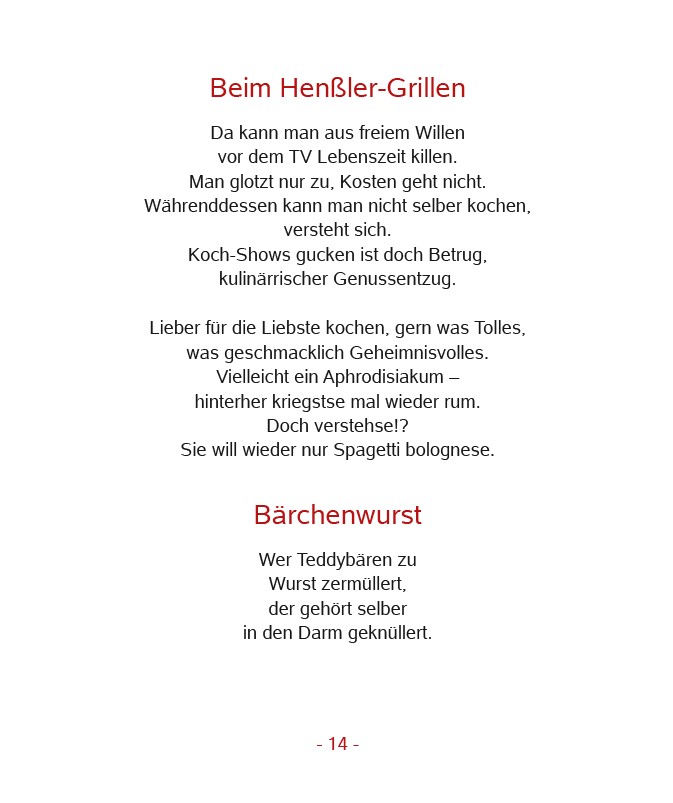 Beim Henßler-Grillen

Da kann man aus freiem Willen
vor dem TV Lebenszeit killen.
Man glotzt nur zu, Kosten geht nicht.
Währenddessen kann man nicht selber kochen,
versteht sich.
Koch-Shows gucken ist doch Betrug,
kulinärrischer Genussentzug.

Lieber für die Liebste kochen, gern was Tolles,
was geschmacklich Geheimnisvolles.
Vielleicht ein Aphrodisiakum –
hinterher kriegstse mal wieder rum.
Doch verstehse!?
Sie will wieder nur Spagetti bolognese.

Bärchenwurst

Wer Teddybären zu
Wurst zermüllert,
der gehört selber
in den Darm geknüllert.

- 14 -